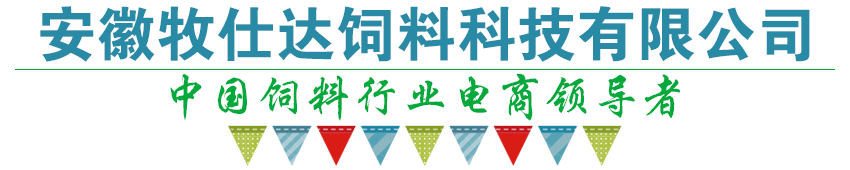 安徽牧仕达饲料科技有限公司

中国饲料行业电商领导者